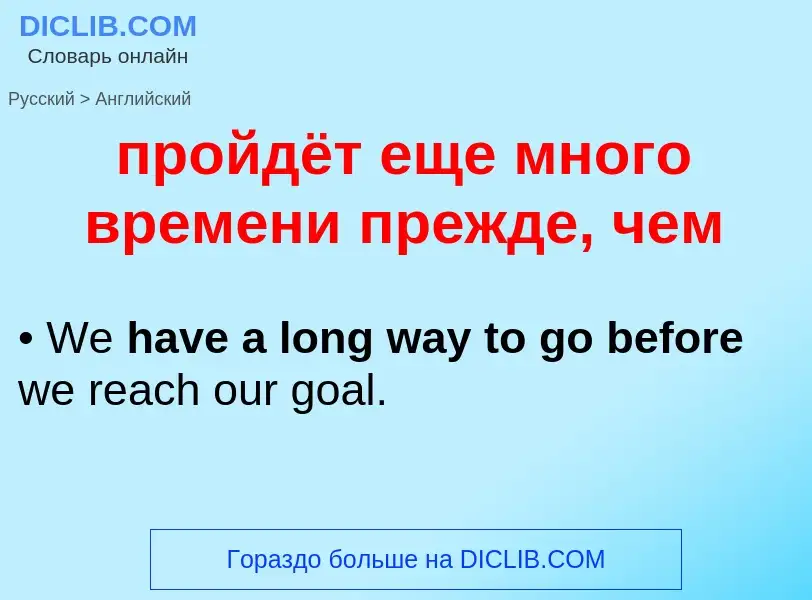 DICLIB.COM
Словарь онлайн

Русский > Английский

пройдёт еще много времени прежде, чем

• We have a long way to go before we reach our goal.

Гораздо больше на DICLIB.COM